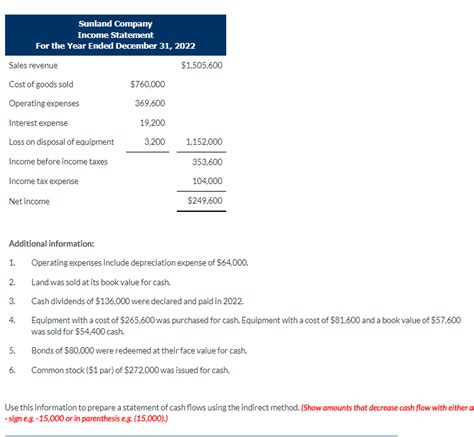 Sunland Company
Income Statement
For the Year Ended December 31, 2022

| | | |
|---|---|---|
| Sales revenue | | \$1,505,600 |
| Cost of goods sold | \$760,000 | |
| Operating expenses | 369,600 | |
| Interest expense | 19,200 | |
| Loss on disposal of equipment | 3,200 | 1,152,000 |
| Income before income taxes | | 353,600 |
| Income tax expense | | 104,000 |
| Net income | | \$249,600 |

Additional information:

1. Operating expenses include depreciation expense of \$64,000.

2. Land was sold at its book value for cash.

3. Cash dividends of \$136,000 were declared and paid in 2022.

4. Equipment with a cost of \$265,600 was purchased for cash. Equipment with a cost of \$81,600 and a book value of \$57,600 was sold for \$54,400 cash.

5. Bonds of \$80,000 were redeemed at their face value for cash.

6. Common stock (\$1 par) of \$272,000 was issued for cash.

Use this information to prepare a statement of cash flows using the indirect method. (Show amounts that decrease cash flow with either a - sign e.g. -15,000 or in parenthesis e.g. (15,000).)